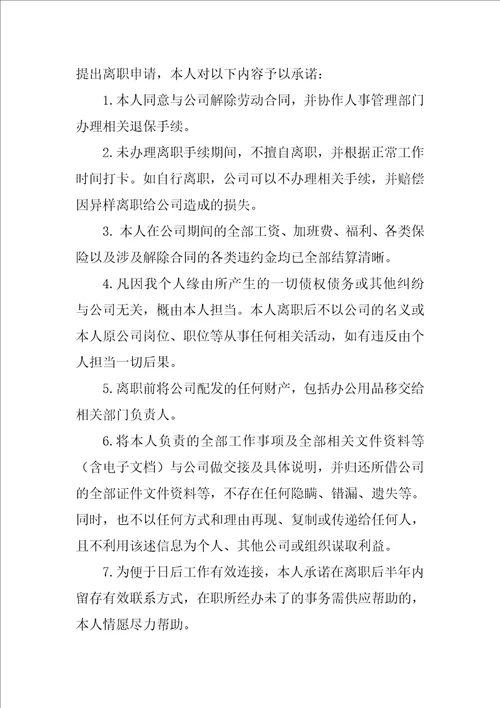 提出离职申请，本人对以下内容予以承诺：

1.本人同意与公司解除劳动合同，并协作人事管理部门办理相关退保手续。

2.未办理离职手续期间，不擅自离职，并根据正常工作时间打卡。如自行离职，公司可以不办理相关手续，并赔偿因异样离职给公司造成的损失。

3. 本人在公司期间的全部工资、加班费、福利、各类保险以及涉及解除合同的各类违约金均已全部结算清晰。

4.凡因我个人缘由所产生的一切债权债务或其他纠纷与公司无关，概由本人担当。本人离职后不以公司的名义或本人原公司岗位、职位等从事任何相关活动，如有违反由个人担当一切后果。

5.离职前将公司配发的任何财产，包括办公用品移交给相关部门负责人。

6.将本人负责的全部工作事项及全部相关文件资料等（含电子文档）与公司做交接及具体说明，并归还所借公司的全部证件文件资料等，不存在任何隐瞒、错漏、遗失等。同时，也不以任何方式和理由再现、复制或传递给任何人，且不利用该述信息为个人、其他公司或组织谋取利益。

7.为便于日后工作有效连接，本人承诺在离职后半年内留存有效联系方式，在职所经办未了的事务需供应帮助的，本人情愿尽力帮助。